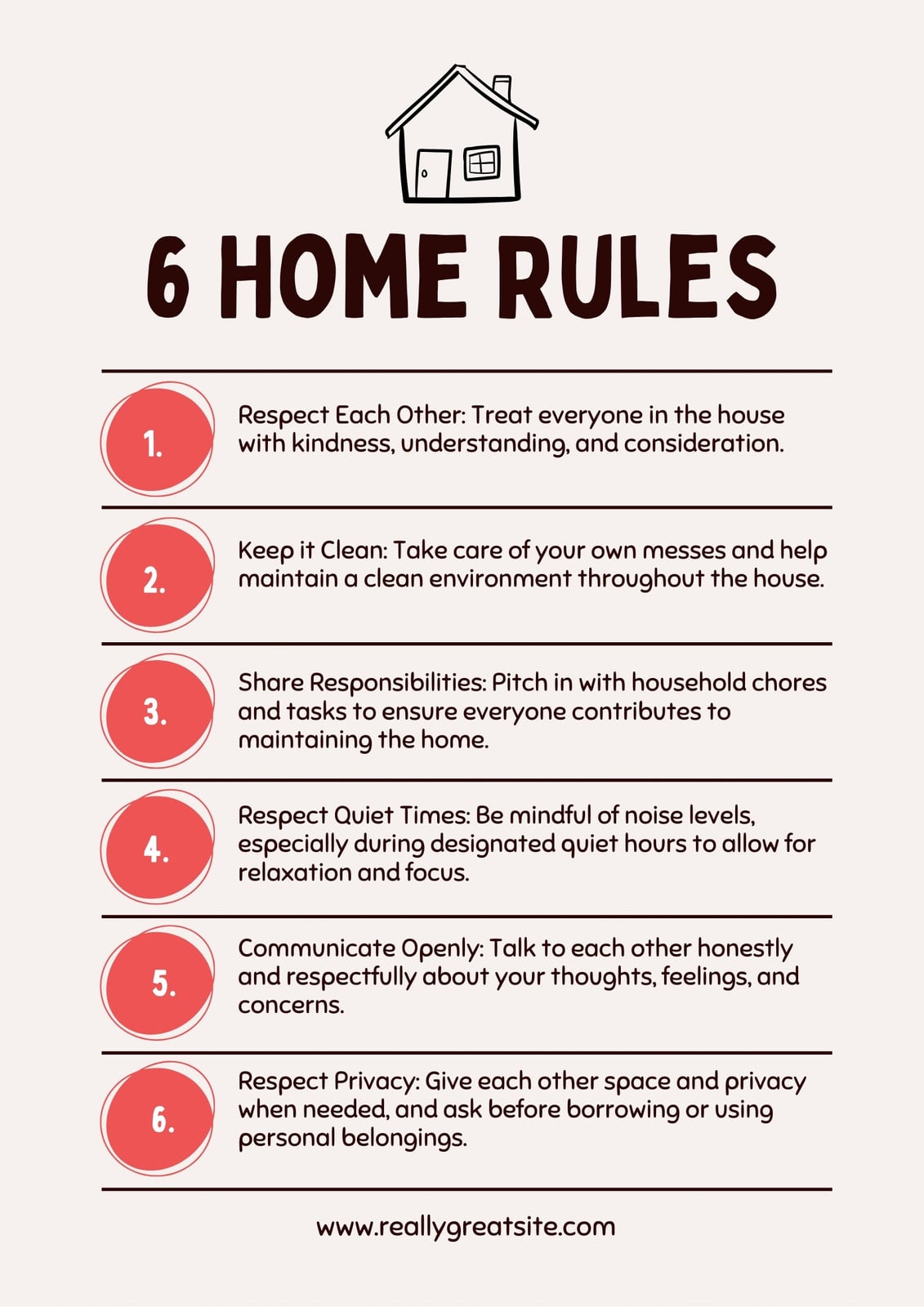 6 HOME RULES

1.

Respect Each Other: Treat everyone in the house with kindness, understanding, and consideration.

2.

Keep it Clean: Take care of your own messes and help maintain a clean environment throughout the house.

3.

Share Responsibilities: Pitch in with household chores and tasks to ensure everyone contributes to maintaining the home.

4.

Respect Quiet Times: Be mindful of noise levels, especially during designated quiet hours to allow for relaxation and focus.

5.

Communicate Openly: Talk to each other honestly and respectfully about your thoughts, feelings, and concerns.

6.

Respect Privacy: Give each other space and privacy when needed, and ask before borrowing or using personal belongings.

www.reallygreatsite.com